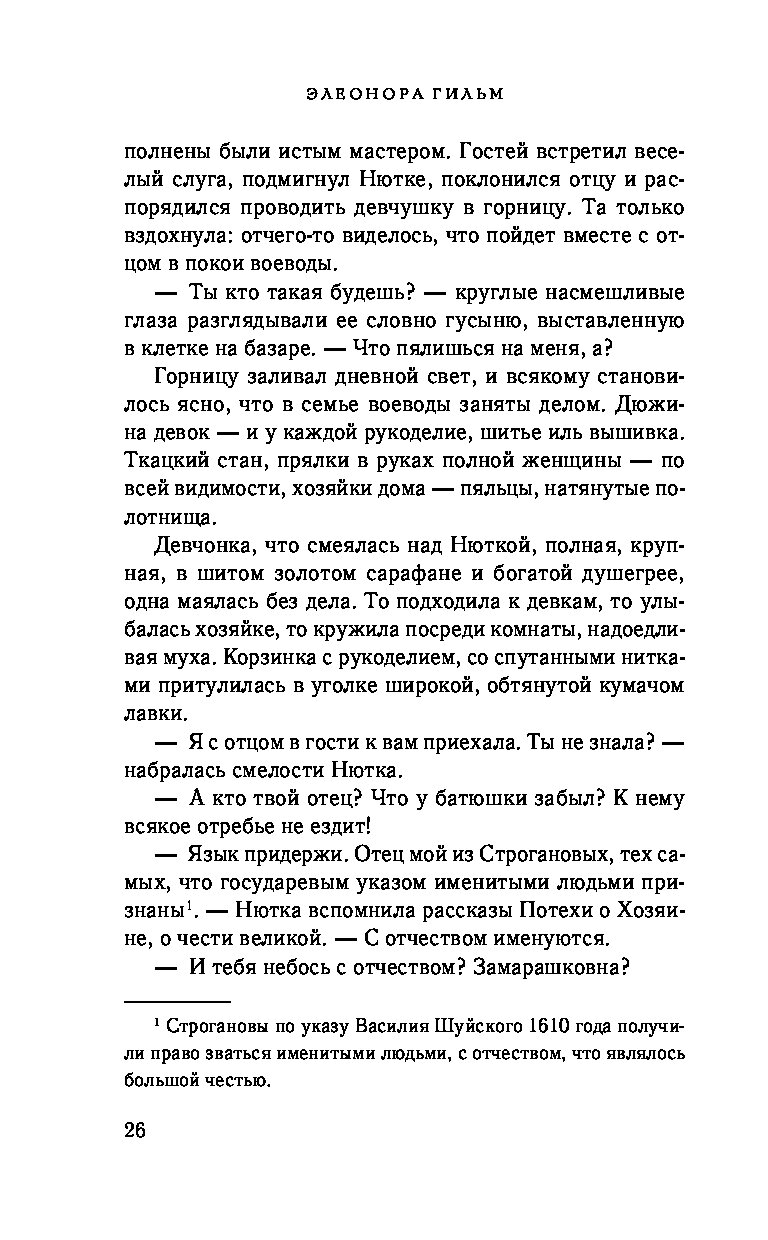 ЭЛЕОНОРА ГИЛЬМ

полнены были истым мастером. Гостей встретил веселый слуга, подмигнул Нютке, поклонился отцу и распорядился проводить девчушку в горницу. Та только вздохнула: отчего-то виделось, что пойдет вместе с отцом в покои воеводы.

— Ты кто такая будешь? — круглые насмешливые глаза разглядывали ее словно гусыню, выставленную в клетке на базаре. — Что пялишься на меня, а?

Горницу заливал дневной свет, и всякому становилось ясно, что в семье воеводы заняты делом. Дюжина девок — и у каждой рукоделие, шитье иль вышивка. Ткацкий стан, прялки в руках полной женщины — по всей видимости, хозяйки дома — пяльцы, натянутые полотнища.

Девчонка, что смеялась над Нюткой, полная, крупная, в шитом золотом сарафане и богатой душегрее, одна маялась без дела. То подходила к девкам, то улыбалась хозяйке, то кружила посреди комнаты, надоедливая муха. Корзинка с рукоделием, со спутанными нитками притулилась в уголке широкой, обтянутой кумачом лавки.

— Я с отцом в гости к вам приехала. Ты не знала? — набралась смелости Нютка.

— А кто твой отец? Что у батюшки забыл? К нему всякое отребье не ездит!

— Язык придержи. Отец мой из Строгановых, тех самых, что государевым указом именитыми людьми признаны$^1$. — Нютка вспомнила рассказы Потехи о Хозяине, о чести великой. — С отчеством именуются.

— И тебя небось с отчеством? Замарашковна?

$^1$ Строгановы по указу Василия Шуйского 1610 года получили право зваться именитыми людьми, с отчеством, что являлось большой честью.

26